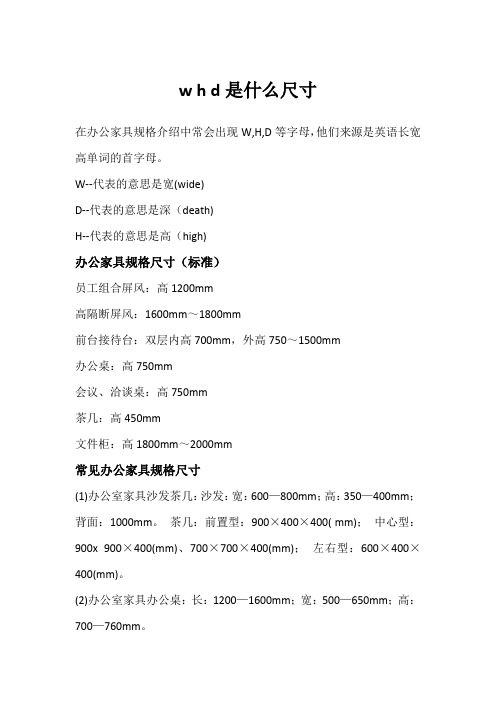 w h d 是什么尺寸

在办公家具规格介绍中常会出现 W,H,D 等字母，他们来源是英语长宽高单词的首字母。

W--代表的意思是宽(wide)

D--代表的意思是深（death)

H--代表的意思是高（high)

办公家具规格尺寸（标准）

员工组合屏风：高 1200mm

高隔断屏风：1600mm～1800mm

前台接待台：双层内高 700mm，外高 750～1500mm

办公桌：高 750mm

会议、洽谈桌：高 750mm

茶几：高 450mm

文件柜：高 1800mm～2000mm

常见办公家具规格尺寸

(1)办公室家具沙发茶几：沙发：宽：600—800mm；高：350—400mm；背面：1000mm。 茶几：前置型：900×400×400( mm)； 中心型：900x 900×400(mm)、700×700×400(mm)； 左右型：600×400×400(mm)。

(2)办公室家具办公桌：长：1200—1600mm；宽：500—650mm；高：700—760mm。